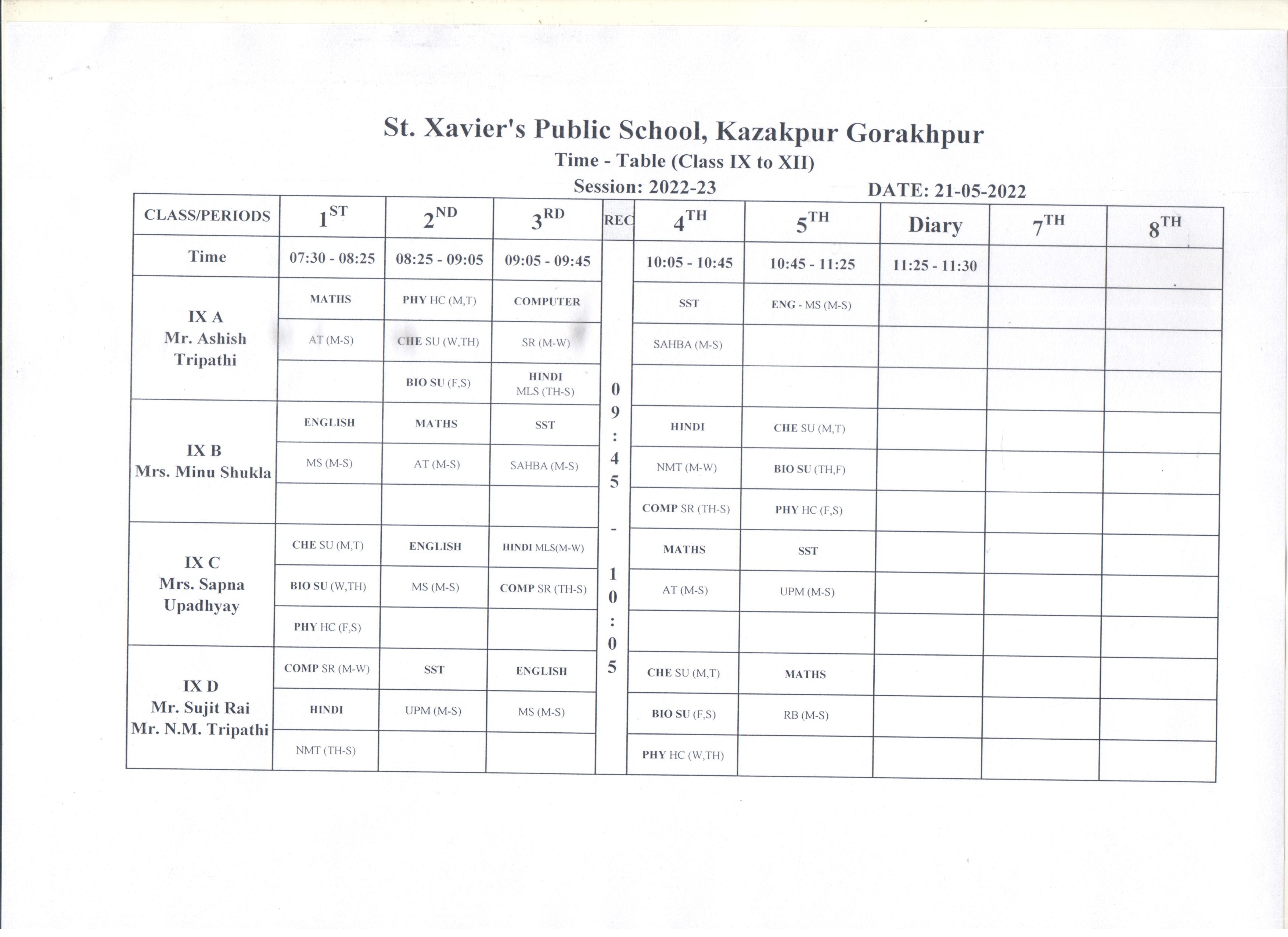 St. Xavier's Public School, Kazakpur Gorakhpur

Time - Table (Class IX to XII)

Session: 2022-23 DATE: 21-05-2022

| CLASS/PERIODS | $1^{ST}$ | $2^{ND}$ | $3^{RD}$ | REC | $4^{TH}$ | $5^{TH}$ | Diary | $7^{TH}$ | $8^{TH}$ |
|---|---|---|---|---|---|---|---|---|---|
| Time | 07:30 - 08:25 | 08:25 - 09:05 | 09:05 - 09:45 | 09:45 - 10:05 | 10:05 - 10:45 | 10:45 - 11:25 | 11:25 - 11:30 | | |
| IX A Mr. Ashish Tripathi | MATHS | PHY HC (M,T) | COMPUTER | | SST | ENG - MS (M-S) | | | |
| | AT (M-S) | CHE SU (W,TH) | SR (M-W) | | SAHBA (M-S) | | | | |
| | | BIO SU (F,S) | HINDI MLS (TH-S) | | | | | | |
| IX B Mrs. Minu Shukla | ENGLISH | MATHS | SST | | HINDI | CHE SU (M,T) | | | |
| | MS (M-S) | AT (M-S) | SAHBA (M-S) | | NMT (M-W) | BIO SU (TH,F) | | | |
| | | | | | COMP SR (TH-S) | PHY HC (F,S) | | | |
| IX C Mrs. Sapna Upadhyay | CHE SU (M,T) | ENGLISH | HINDI MLS(M-W) | | MATHS | SST | | | |
| | BIO SU (W,TH) | MS (M-S) | COMP SR (TH-S) | | AT (M-S) | UPM (M-S) | | | |
| | PHY HC (F,S) | | | | | | | | |
| IX D Mr. Sujit Rai Mr. N.M. Tripathi | COMP SR (M-W) | SST | ENGLISH | | CHE SU (M,T) | MATHS | | | |
| | HINDI | UPM (M-S) | MS (M-S) | | BIO SU (F,S) | RB (M-S) | | | |
| | NMT (TH-S) | | | | PHY HC (W,TH) | | | | |